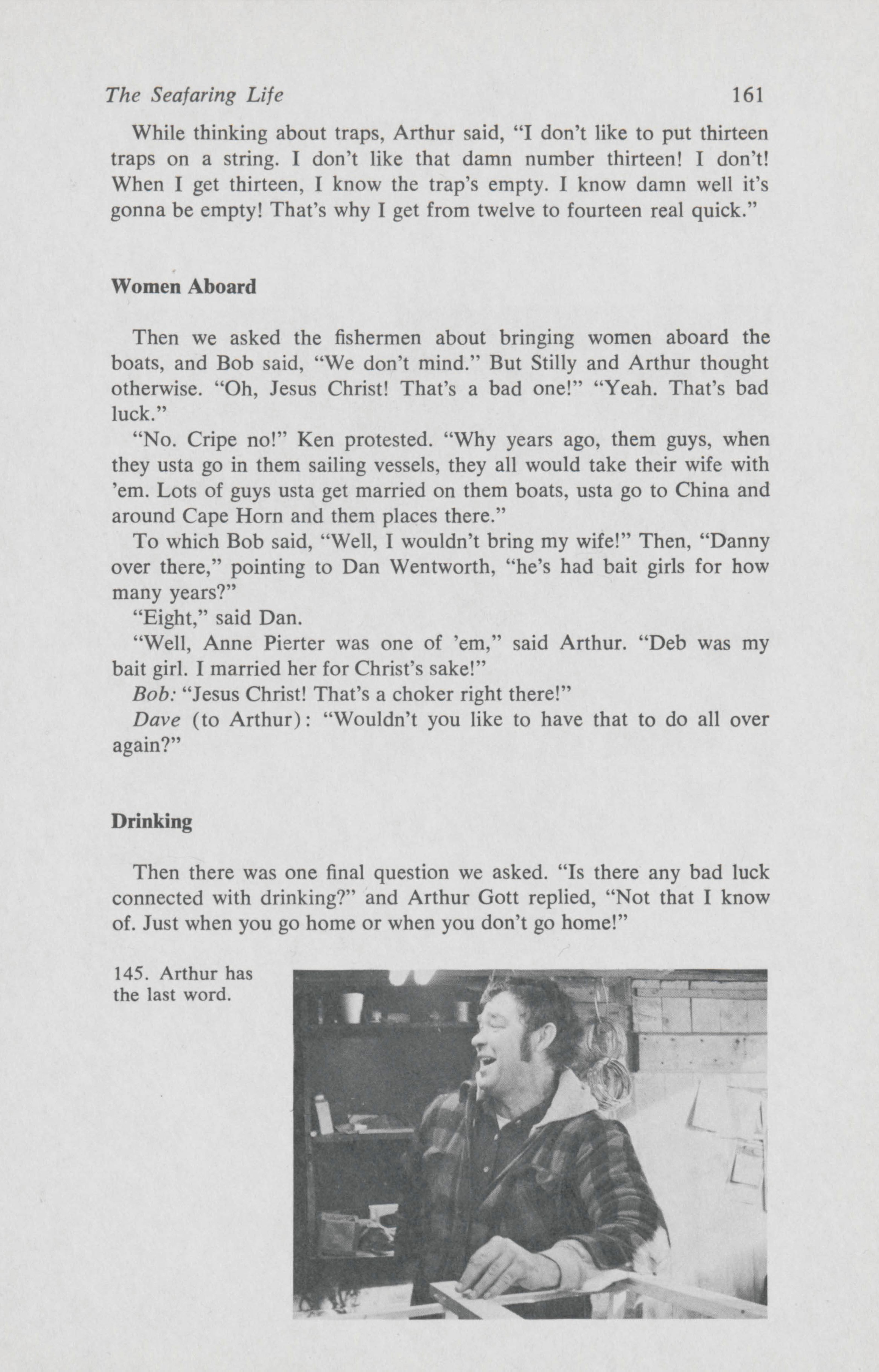 The Seafaring Life 161

While thinking about traps, Arthur said, "I don't like to put thirteen traps on a string. I don't like that damn number thirteen! I don't! When I get thirteen, I know the trap's empty. I know damn well it's gonna be empty! That's why I get from twelve to fourteen real quick."

Women Aboard

Then we asked the fishermen about bringing women aboard the boats, and Bob said, "We don't mind." But Stilly and Arthur thought otherwise. "Oh, Jesus Christ! That's a bad one!" "Yeah. That's bad luck."

"No. Cripe no!" Ken protested. "Why years ago, them guys, when they usta go in them sailing vessels, they all would take their wife with 'em. Lots of guys usta get married on them boats, usta go to China and around Cape Horn and them places there."

To which Bob said, "Well, I wouldn't bring my wife!" Then, "Danny over there," pointing to Dan Wentworth, "he's had bait girls for how many years?"

"Eight," said Dan.

"Well, Anne Pierter was one of 'em," said Arthur. "Deb was my bait girl. I married her for Christ's sake!"

Bob: "Jesus Christ! That's a choker right there!"

Dave (to Arthur): "Wouldn't you like to have that to do all over again?"

Drinking

Then there was one final question we asked. "Is there any bad luck connected with drinking?" and Arthur Gott replied, "Not that I know of. Just when you go home or when you don't go home!"

145. Arthur has the last word.